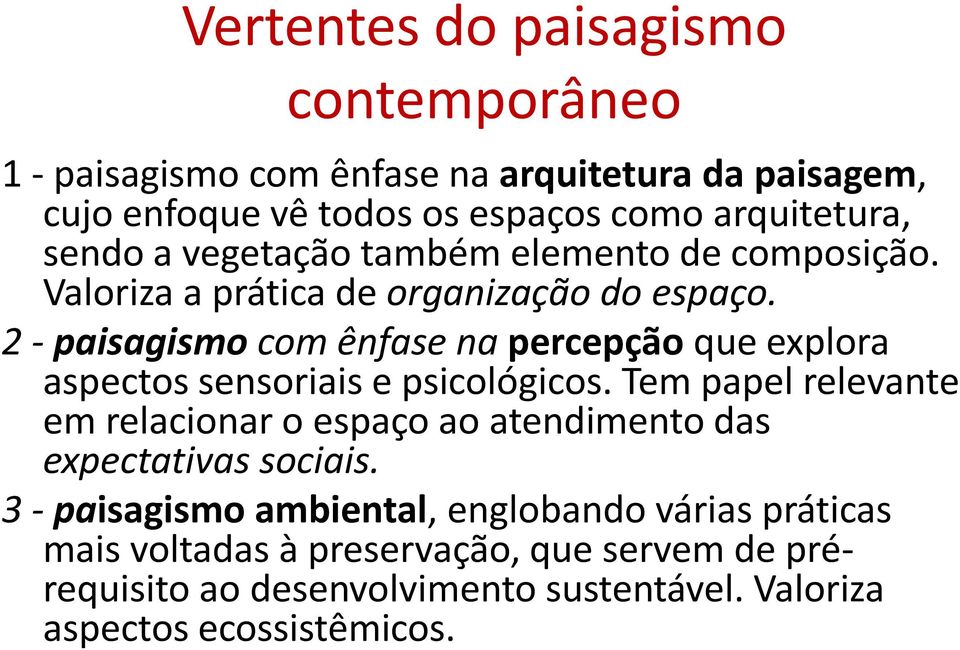 Vertentes do paisagismo contemporâneo

1 - paisagismo com ênfase na arquitetura da paisagem, cujo enfoque vê todos os espaços como arquitetura, sendo a vegetação também elemento de composição. Valoriza a prática de organização do espaço.

2 - paisagismo com ênfase na percepção que explora aspectos sensoriais e psicológicos. Tem papel relevante em relacionar o espaço ao atendimento das expectativas sociais.

3 - paisagismo ambiental, englobando várias práticas mais voltadas à preservação, que servem de pré-requisito ao desenvolvimento sustentável. Valoriza aspectos ecossistêmicos.